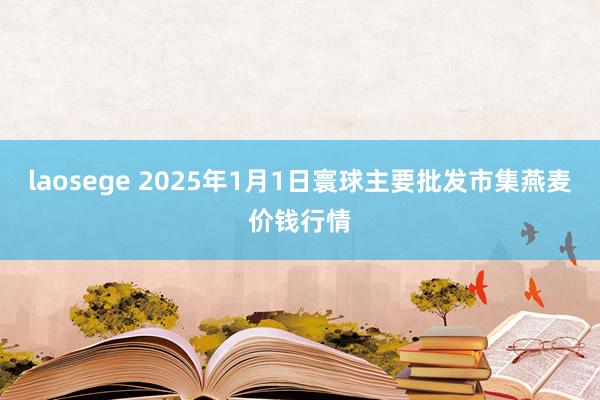 laosege 2025年1月1日寰球主要批发市集燕麦价钱行情